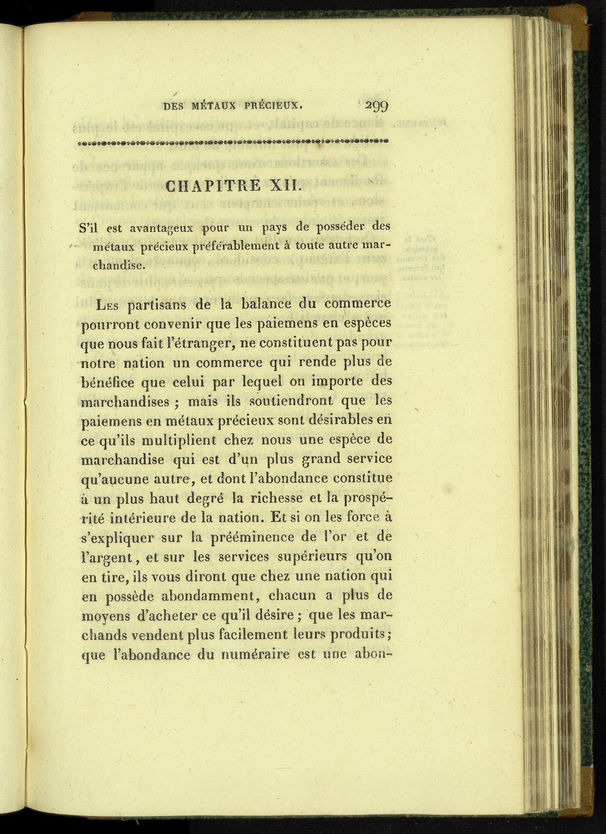 DES MÉTAUX PRÉCIEUX. 299

CHAPITRE XII.

S'il est avantageux pour un pays de posséder des métaux précieux préférablement à toute autre marchandise.

Les partisans de la balance du commerce pourront convenir que les paiemens en espèces que nous fait l'étranger, ne constituent pas pour notre nation un commerce qui rende plus de bénéfice que celui par lequel on importe des marchandises ; mais ils soutiendront que les paiemens en métaux précieux sont désirables en ce qu'ils multiplient chez nous une espèce de marchandise qui est d'un plus grand service qu'aucune autre, et dont l'abondance constitue à un plus haut degré la richesse et la prospérité intérieure de la nation. Et si on les force à s'expliquer sur la prééminence de l'or et de l'argent, et sur les services supérieurs qu'on en tire, ils vous diront que chez une nation qui en possède abondamment, chacun a plus de moyens d'acheter ce qu'il désire ; que les marchands vendent plus facilement leurs produits ; que l'abondance du numéraire est une abon-